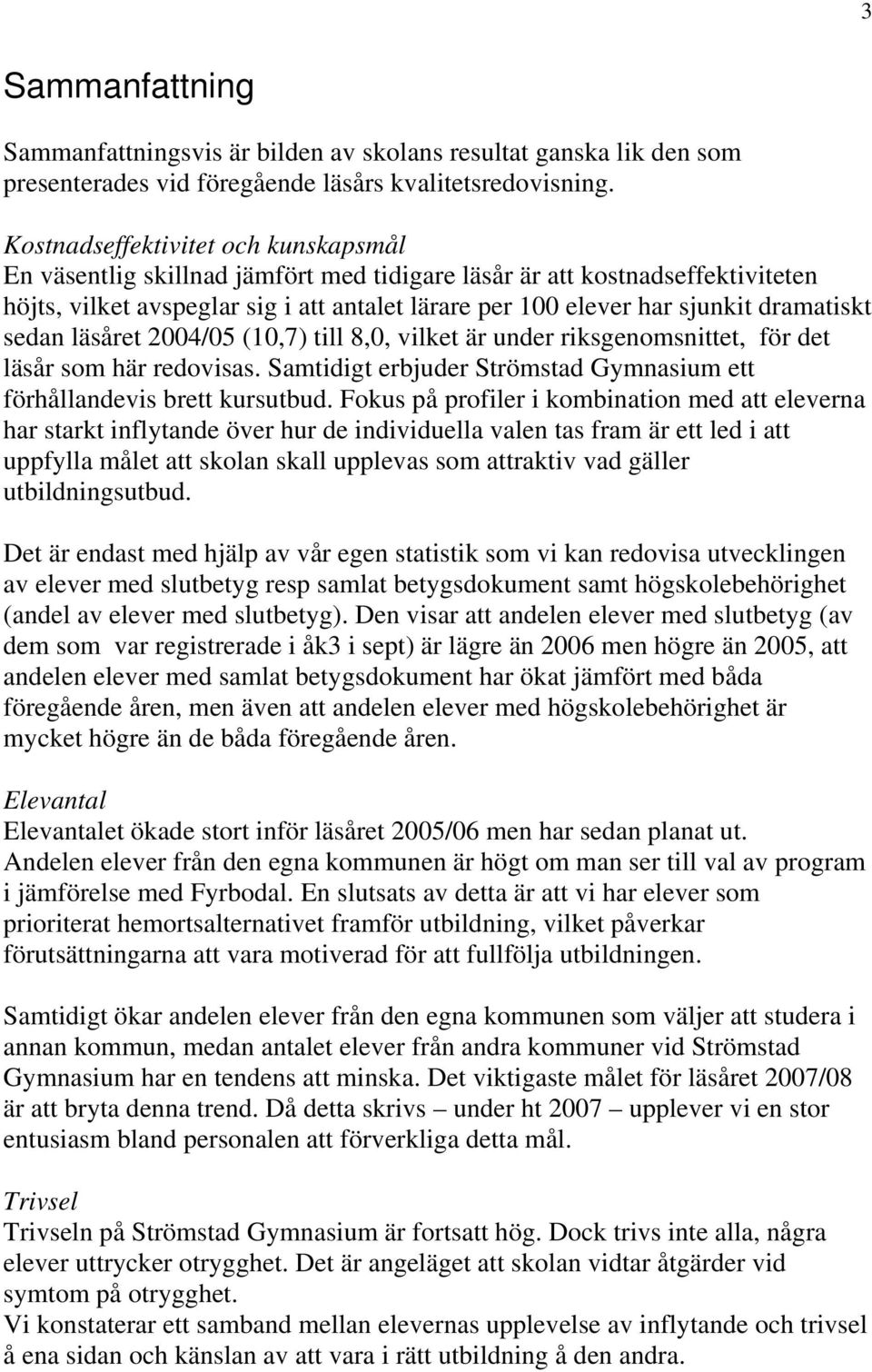 3

Sammanfattning

Sammanfattningsvis är bilden av skolans resultat ganska lik den som presenterades vid föregående läsårs kvalitetsredovisning.

Kostnadseffektivitet och kunskapsmål
En väsentlig skillnad jämfört med tidigare läsår är att kostnadseffektiviteten höjts, vilket avspeglar sig i att antalet lärare per 100 elever har sjunkit dramatiskt sedan läsåret 2004/05 (10,7) till 8,0, vilket är under riksgenomsnittet, för det läsår som här redovisas. Samtidigt erbjuder Strömstad Gymnasium ett förhållandevis brett kursutbud. Fokus på profiler i kombination med att eleverna har starkt inflytande över hur de individuella valen tas fram är ett led i att uppfylla målet att skolan skall upplevas som attraktiv vad gäller utbildningsutbud.

Det är endast med hjälp av vår egen statistik som vi kan redovisa utvecklingen av elever med slutbetyg resp samlat betygsdokument samt högskolebehörighet (andel av elever med slutbetyg). Den visar att andelen elever med slutbetyg (av dem som var registrerade i åk3 i sept) är lägre än 2006 men högre än 2005, att andelen elever med samlat betygsdokument har ökat jämfört med båda föregående åren, men även att andelen elever med högskolebehörighet är mycket högre än de båda föregående åren.

Elevantal
Elevantalet ökade stort inför läsåret 2005/06 men har sedan planat ut.
Andelen elever från den egna kommunen är högt om man ser till val av program i jämförelse med Fyrbodal. En slutsats av detta är att vi har elever som prioriterat hemortsalternativet framför utbildning, vilket påverkar förutsättningarna att vara motiverad för att fullfölja utbildningen.

Samtidigt ökar andelen elever från den egna kommunen som väljer att studera i annan kommun, medan antalet elever från andra kommuner vid Strömstad Gymnasium har en tendens att minska. Det viktigaste målet för läsåret 2007/08 är att bryta denna trend. Då detta skrivs – under ht 2007 – upplever vi en stor entusiasm bland personalen att förverkliga detta mål.

Trivsel
Trivseln på Strömstad Gymnasium är fortsatt hög. Dock trivs inte alla, några elever uttrycker otrygghet. Det är angeläget att skolan vidtar åtgärder vid symtom på otrygghet.
Vi konstaterar ett samband mellan elevernas upplevelse av inflytande och trivsel å ena sidan och känslan av att vara i rätt utbildning å den andra.